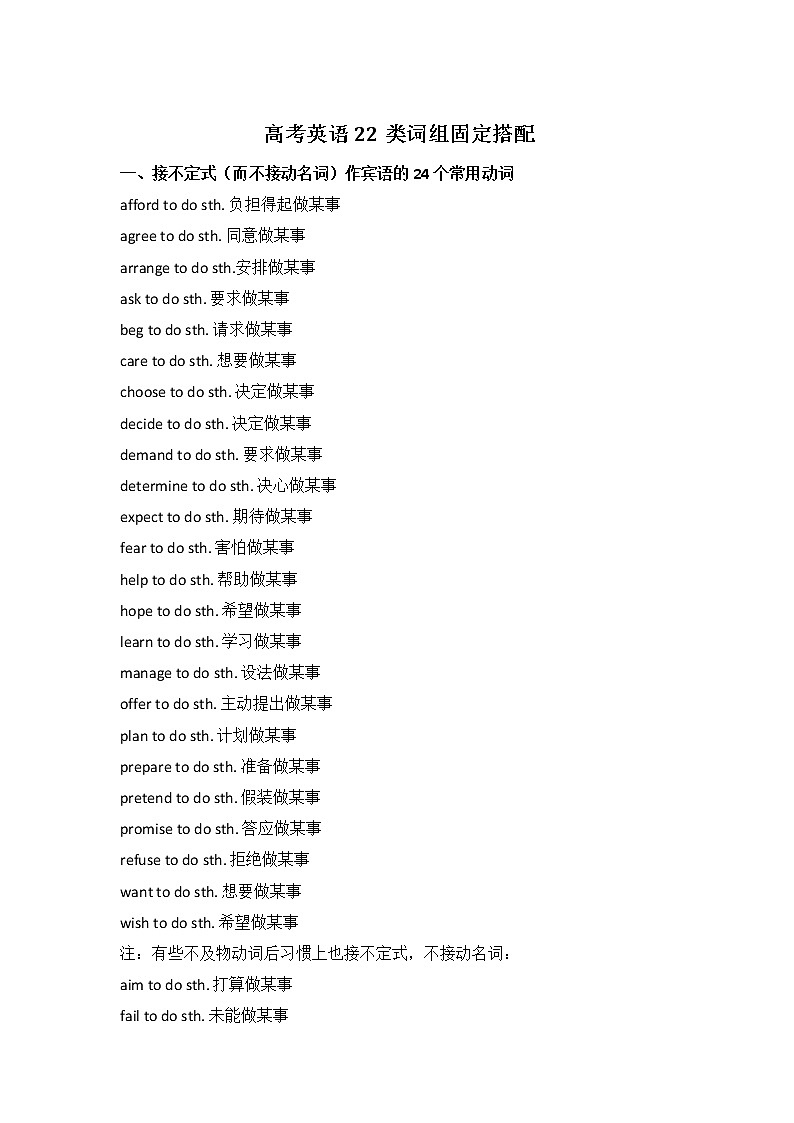 高考英语 22 类词组固定搭配

一、接不定式（而不接动名词）作宾语的 24 个常用动词

afford to do sth. 负担得起做某事

agree to do sth. 同意做某事

arrange to do sth.安排做某事

ask to do sth. 要求做某事

beg to do sth. 请求做某事

care to do sth. 想要做某事

choose to do sth. 决定做某事

decide to do sth. 决定做某事

demand to do sth. 要求做某事

determine to do sth. 决心做某事

expect to do sth. 期待做某事

fear to do sth. 害怕做某事

help to do sth. 帮助做某事

hope to do sth. 希望做某事

learn to do sth. 学习做某事

manage to do sth. 设法做某事

offer to do sth. 主动提出做某事

plan to do sth. 计划做某事

prepare to do sth. 准备做某事

pretend to do sth. 假装做某事

promise to do sth. 答应做某事

refuse to do sth. 拒绝做某事

want to do sth. 想要做某事

wish to do sth. 希望做某事

注：有些不及物动词后习惯上也接不定式，不接动名词：

aim to do sth. 打算做某事

fail to do sth. 未能做某事